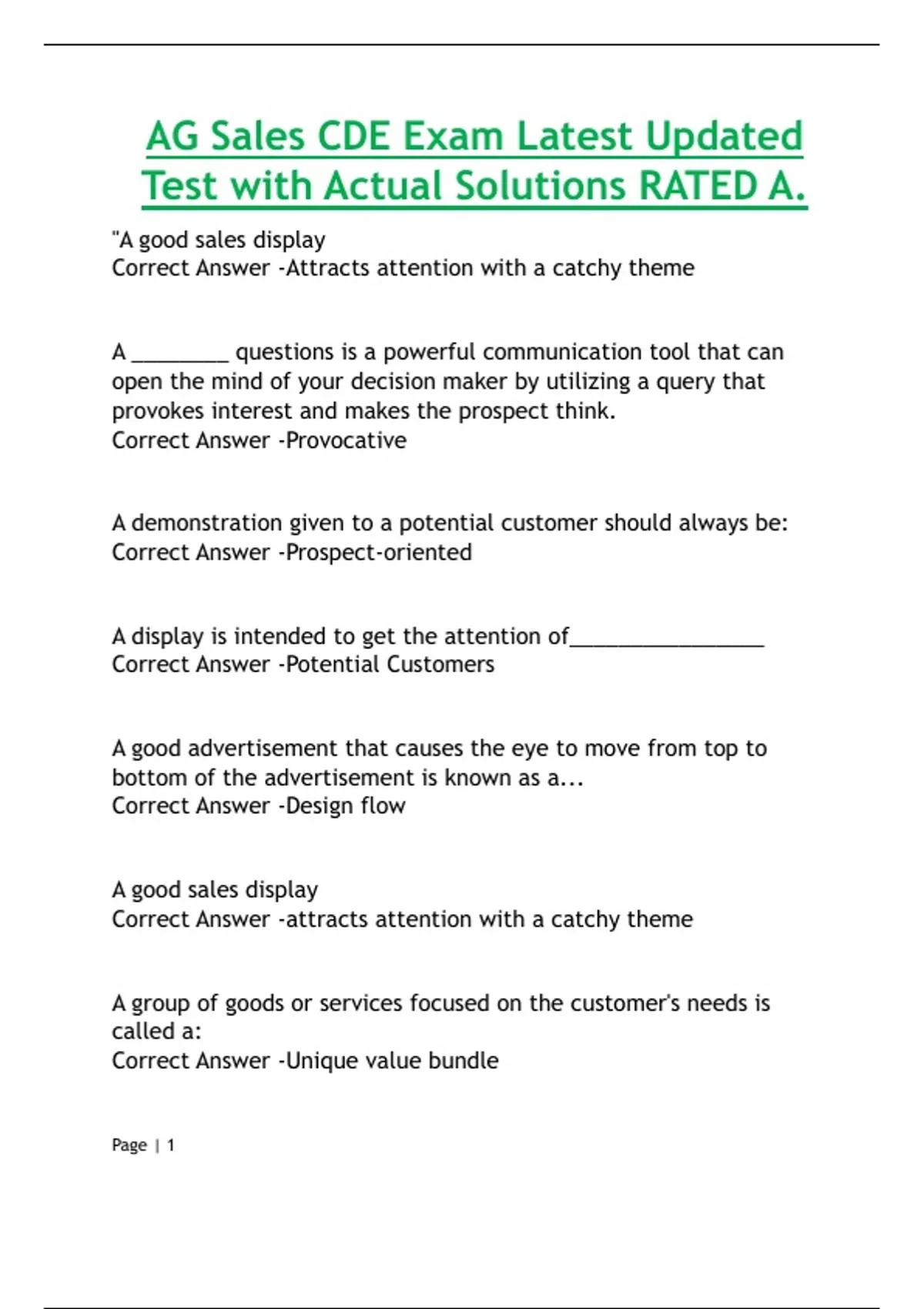 AG Sales CDE Exam Latest Updated Test with Actual Solutions RATED A.

"A good sales display
Correct Answer -Attracts attention with a catchy theme

A _________ questions is a powerful communication tool that can open the mind of your decision maker by utilizing a query that provokes interest and makes the prospect think.
Correct Answer -Provocative

A demonstration given to a potential customer should always be:
Correct Answer -Prospect-oriented

A display is intended to get the attention of__________________
Correct Answer -Potential Customers

A good advertisement that causes the eye to move from top to bottom of the advertisement is known as a...
Correct Answer -Design flow

A good sales display
Correct Answer -attracts attention with a catchy theme

A group of goods or services focused on the customer's needs is called a:
Correct Answer -Unique value bundle

Page | 1